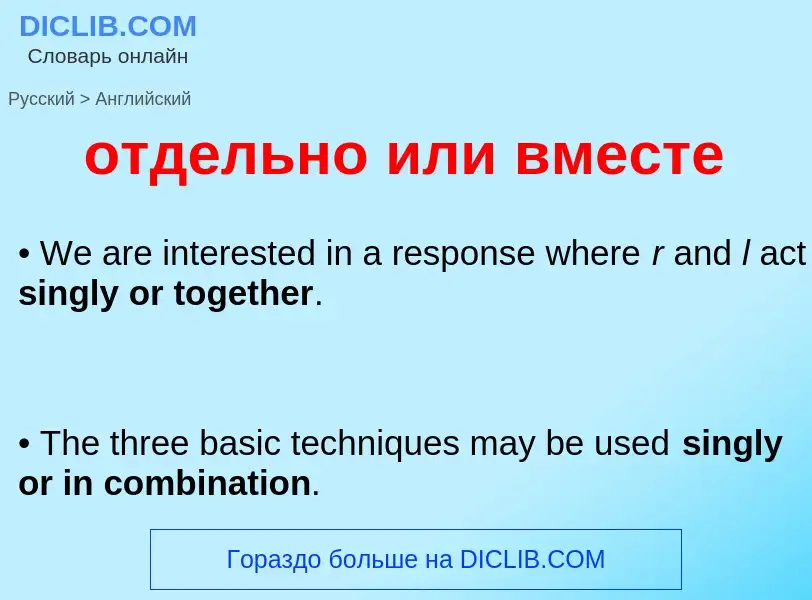 DICLIB.COM
Словарь онлайн

Русский > Английский

отдельно или вместе

• We are interested in a response where r and l act singly or together.

• The three basic techniques may be used singly or in combination.

Гораздо больше на DICLIB.COM